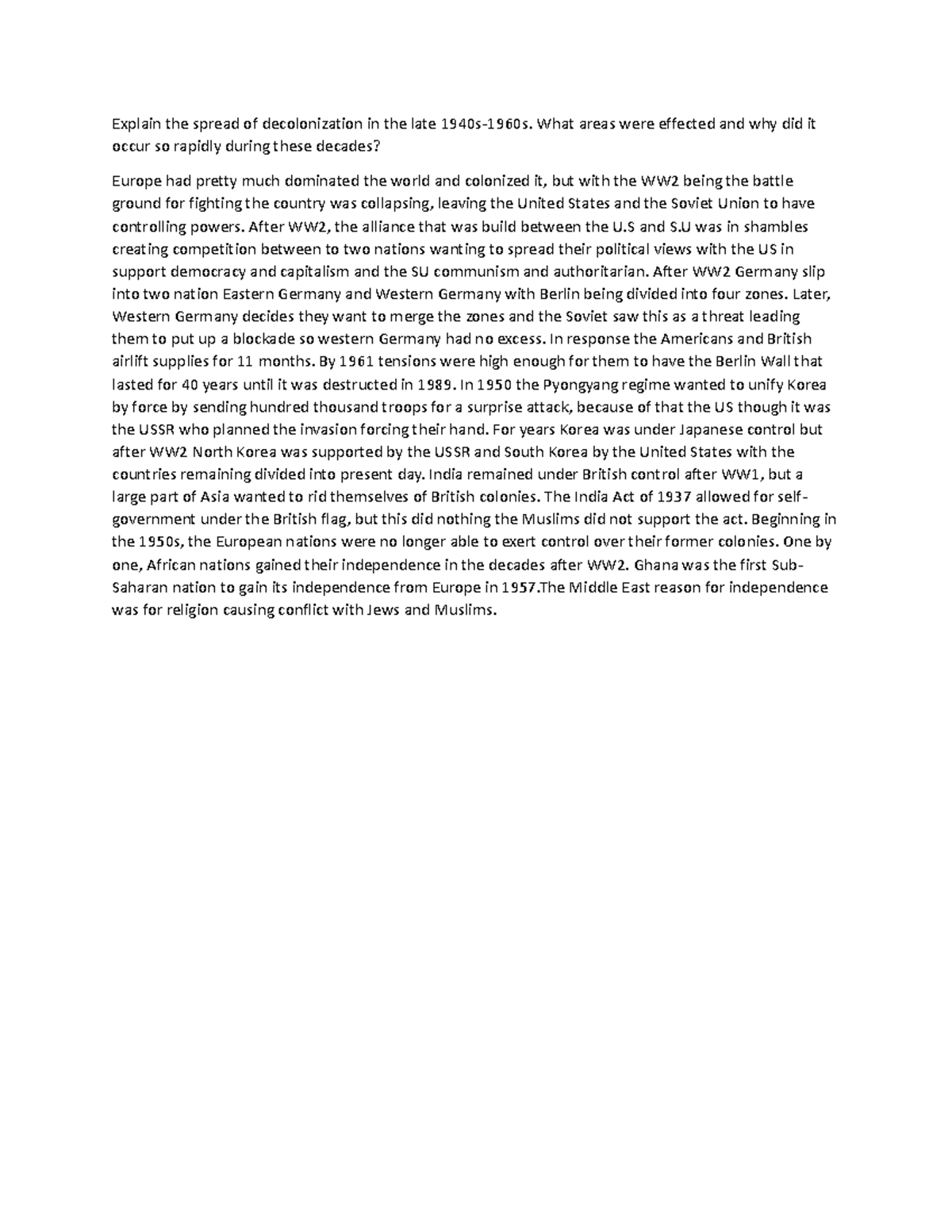 Explain the spread of decolonization in the late 1940s-1960s. What areas were effected and why did it occur so rapidly during these decades?

Europe had pretty much dominated the world and colonized it, but with the WW2 being the battle ground for fighting the country was collapsing, leaving the United States and the Soviet Union to have controlling powers. After WW2, the alliance that was build between the U.S and S.U was in shambles creating competition between to two nations wanting to spread their political views with the US in support democracy and capitalism and the SU communism and authoritarian. After WW2 Germany slip into two nation Eastern Germany and Western Germany with Berlin being divided into four zones. Later, Western Germany decides they want to merge the zones and the Soviet saw this as a threat leading them to put up a blockade so western Germany had no excess. In response the Americans and British airlift supplies for 11 months. By 1961 tensions were high enough for them to have the Berlin Wall that lasted for 40 years until it was destructed in 1989. In 1950 the Pyongyang regime wanted to unify Korea by force by sending hundred thousand troops for a surprise attack, because of that the US though it was the USSR who planned the invasion forcing their hand. For years Korea was under Japanese control but after WW2 North Korea was supported by the USSR and South Korea by the United States with the countries remaining divided into present day. India remained under British control after WW1, but a large part of Asia wanted to rid themselves of British colonies. The India Act of 1937 allowed for self-government under the British flag, but this did nothing the Muslims did not support the act. Beginning in the 1950s, the European nations were no longer able to exert control over their former colonies. One by one, African nations gained their independence in the decades after WW2. Ghana was the first Sub-Saharan nation to gain its independence from Europe in 1957.The Middle East reason for independence was for religion causing conflict with Jews and Muslims.